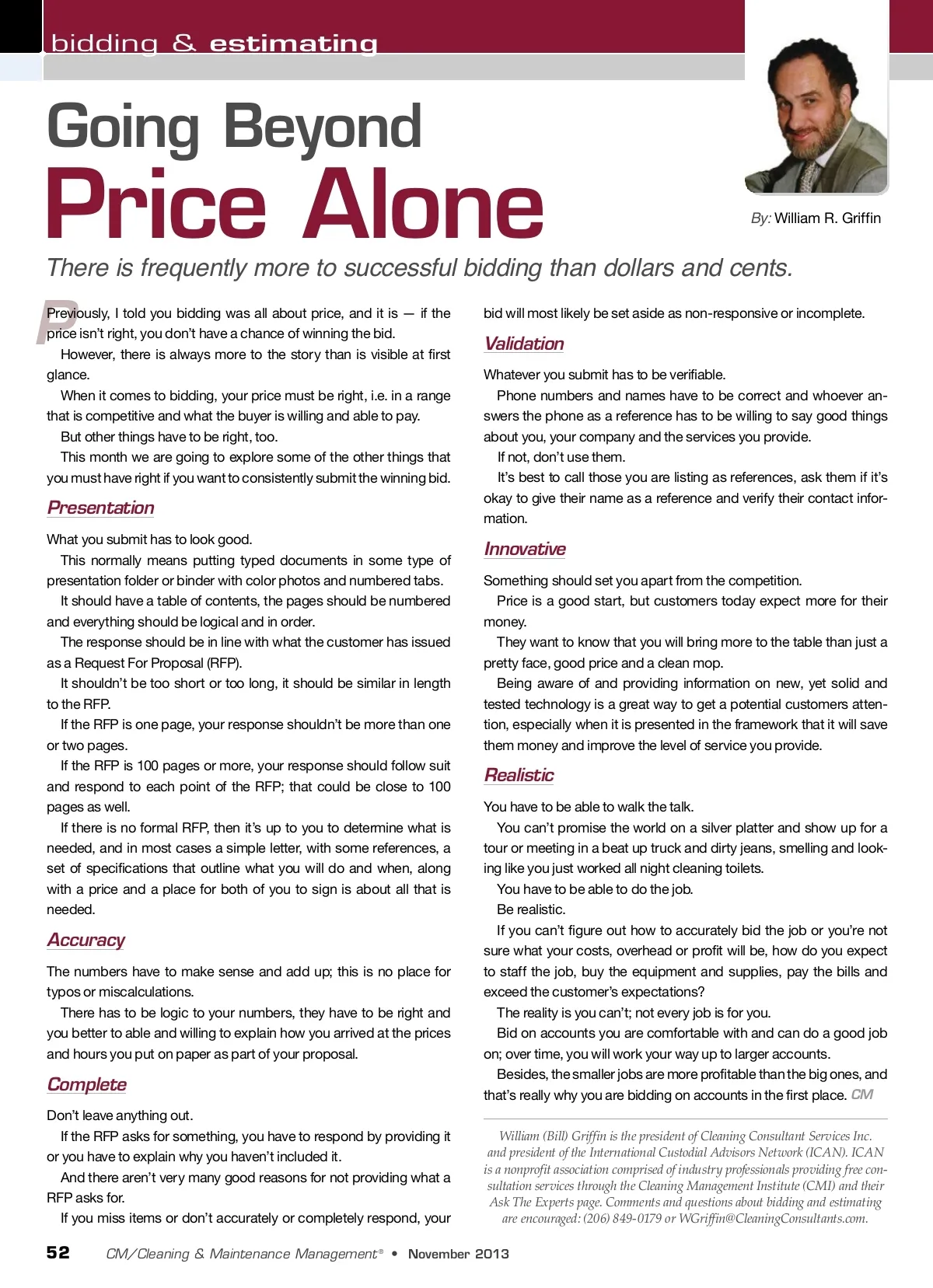 bidding & estimating

Going Beyond
Price Alone

By: William R. Griffin

There is frequently more to successful bidding than dollars and cents.

Previously, I told you bidding was all about price, and it is — if the price isn't right, you don't have a chance of winning the bid.

However, there is always more to the story than is visible at first glance.

When it comes to bidding, your price must be right, i.e. in a range that is competitive and what the buyer is willing and able to pay.

But other things have to be right, too.

This month we are going to explore some of the other things that you must have right if you want to consistently submit the winning bid.

Presentation

What you submit has to look good.

This normally means putting typed documents in some type of presentation folder or binder with color photos and numbered tabs.

It should have a table of contents, the pages should be numbered and everything should be logical and in order.

The response should be in line with what the customer has issued as a Request For Proposal (RFP).

It shouldn't be too short or too long, it should be similar in length to the RFP.

If the RFP is one page, your response shouldn't be more than one or two pages.

If the RFP is 100 pages or more, your response should follow suit and respond to each point of the RFP; that could be close to 100 pages as well.

If there is no formal RFP, then it's up to you to determine what is needed, and in most cases a simple letter, with some references, a set of specifications that outline what you will do and when, along with a price and a place for both of you to sign is about all that is needed.

Accuracy

The numbers have to make sense and add up; this is no place for typos or miscalculations.

There has to be logic to your numbers, they have to be right and you better to able and willing to explain how you arrived at the prices and hours you put on paper as part of your proposal.

Complete

Don't leave anything out.

If the RFP asks for something, you have to respond by providing it or you have to explain why you haven't included it.

And there aren't very many good reasons for not providing what a RFP asks for.

If you miss items or don't accurately or completely respond, your bid will most likely be set aside as non-responsive or incomplete.

Validation

Whatever you submit has to be verifiable.

Phone numbers and names have to be correct and whoever answers the phone as a reference has to be willing to say good things about you, your company and the services you provide.

If not, don't use them.

It's best to call those you are listing as references, ask them if it's okay to give their name as a reference and verify their contact information.

Innovative

Something should set you apart from the competition.

Price is a good start, but customers today expect more for their money.

They want to know that you will bring more to the table than just a pretty face, good price and a clean mop.

Being aware of and providing information on new, yet solid and tested technology is a great way to get a potential customers attention, especially when it is presented in the framework that it will save them money and improve the level of service you provide.

Realistic

You have to be able to walk the talk.

You can't promise the world on a silver platter and show up for a tour or meeting in a beat up truck and dirty jeans, smelling and looking like you just worked all night cleaning toilets.

You have to be able to do the job.

Be realistic.

If you can't figure out how to accurately bid the job or you're not sure what your costs, overhead or profit will be, how do you expect to staff the job, buy the equipment and supplies, pay the bills and exceed the customer's expectations?

The reality is you can't; not every job is for you.

Bid on accounts you are comfortable with and can do a good job on; over time, you will work your way up to larger accounts.

Besides, the smaller jobs are more profitable than the big ones, and that's really why you are bidding on accounts in the first place. CM

William (Bill) Griffin is the president of Cleaning Consultant Services Inc. and president of the International Custodial Advisors Network (ICAN). ICAN is a nonprofit association comprised of industry professionals providing free consultation services through the Cleaning Management Institute (CMI) and their Ask The Experts page. Comments and questions about bidding and estimating are encouraged: (206) 849-0179 or WGriffin@CleaningConsultants.com.

52 CM/Cleaning & Maintenance Management® • November 2013